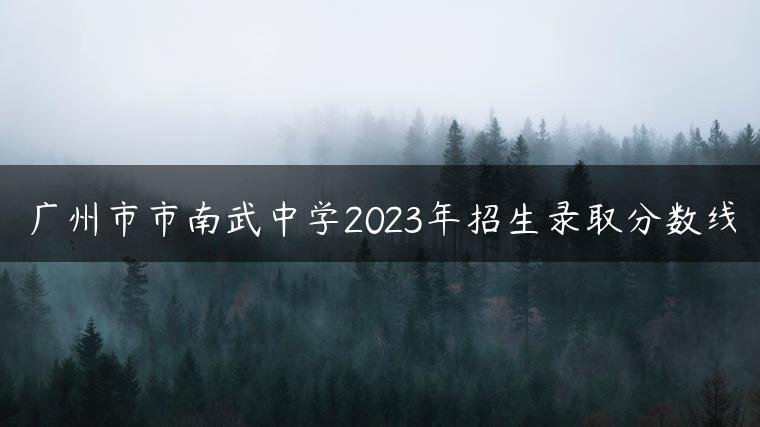 广州市市南武中学2023年招生录取分数线